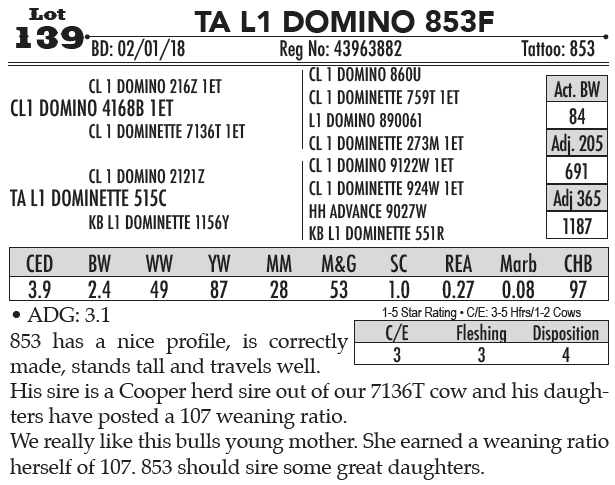 Lot 139

TA L1 DOMINO 853F

BD: 02/01/18 Reg No: 43963882 Tattoo: 853

CL 1 DOMINO 216Z 1ET
CL1 DOMINO 4168B 1ET
CL 1 DOMINETTE 7136T 1ET

CL 1 DOMINO 2121Z
TA L1 DOMINETTE 515C
KB L1 DOMINETTE 1156Y

CL 1 DOMINO 860U
CL 1 DOMINETTE 759T 1ET
L1 DOMINO 890061
CL 1 DOMINETTE 273M 1ET
CL 1 DOMINO 9122W 1ET
CL 1 DOMINETTE 924W 1ET
HH ADVANCE 9027W
KB L1 DOMINETTE 551R

| Act. BW |
|---|
| 84 |
| Adj. 205 |
| 691 |
| Adj 365 |
| 1187 |

| CED | BW | WW | YW | MM | M&G | SC | REA | Marb | CHB |
|---|---|---|---|---|---|---|---|---|---|
| 3.9 | 2.4 | 49 | 87 | 28 | 53 | 1.0 | 0.27 | 0.08 | 97 |

• ADG: 3.1

1-5 Star Rating • C/E: 3-5 Hfrs/1-2 Cows

| C/E | Fleshing | Disposition |
|---|---|---|
| 3 | 3 | 4 |

853 has a nice profile, is correctly made, stands tall and travels well.
His sire is a Cooper herd sire out of our 7136T cow and his daughters have posted a 107 weaning ratio.
We really like this bulls young mother. She earned a weaning ratio herself of 107. 853 should sire some great daughters.